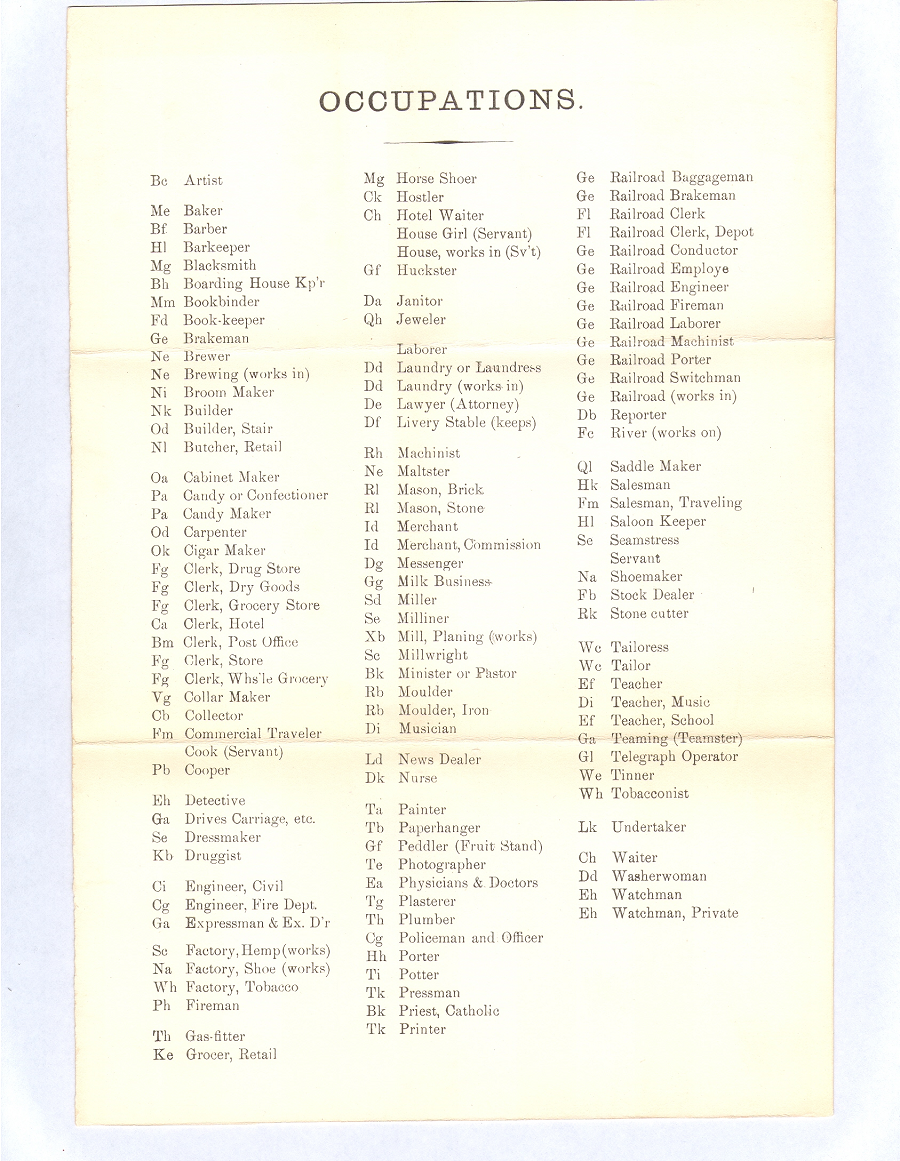 OCCUPATIONS.

Bc Artist

Me Baker
Bf Barber
Hl Barkeeper
Mg Blacksmith
Bh Boarding House Kp'r
Mm Bookbinder
Fd Book-keeper
Ge Brakeman
Ne Brewer
Ne Brewing (works in)
Ni Broom Maker
Nk Builder
Od Builder, Stair
Nl Butcher, Retail

Oa Cabinet Maker
Pa Candy or Confectioner
Pa Candy Maker
Od Carpenter
Ok Cigar Maker
Fg Clerk, Drug Store
Fg Clerk, Dry Goods
Fg Clerk, Grocery Store
Ca Clerk, Hotel
Bm Clerk, Post Office
Fg Clerk, Store
Fg Clerk, Whs'le Grocery
Vg Collar Maker
Cb Collector
Fm Commercial Traveler
Cook (Servant)
Pb Cooper

Eh Detective
Ga Drives Carriage, etc.
Se Dressmaker
Kb Druggist

Ci Engineer, Civil
Cg Engineer, Fire Dept.
Ga Expressman & Ex. D'r

Sc Factory, Hemp (works)
Na Factory, Shoe (works)
Wh Factory, Tobacco
Ph Fireman

Th Gas-fitter
Ke Grocer, Retail

Mg Horse Shoer
Ck Hostler
Ch Hotel Waiter
House Girl (Servant)
House, works in (Sv't)
Gf Huckster

Da Janitor
Qh Jeweler

Laborer
Dd Laundry or Laundress
Dd Laundry (works in)
De Lawyer (Attorney)
Df Livery Stable (keeps)

Rh Machinist
Ne Maltster
Rl Mason, Brick
Rl Mason, Stone
Id Merchant
Id Merchant, Commission
Dg Messenger
Gg Milk Business
Sd Miller
Se Milliner
Xb Mill, Planing (works)
Sc Millwright
Bk Minister or Pastor
Rb Moulder
Rb Moulder, Iron
Di Musician

Ld News Dealer
Dk Nurse

Ta Painter
Tb Paperhanger
Gf Peddler (Fruit Stand)
Te Photographer
Ea Physicians & Doctors
Tg Plasterer
Th Plumber
Cg Policeman and Officer
Hh Porter
Ti Potter
Tk Pressman
Bk Priest, Catholic
Tk Printer

Ge Railroad Baggageman
Ge Railroad Brakeman
Fl Railroad Clerk
Fl Railroad Clerk, Depot
Ge Railroad Conductor
Ge Railroad Employe
Ge Railroad Engineer
Ge Railroad Fireman
Ge Railroad Laborer
Ge Railroad Machinist
Ge Railroad Porter
Ge Railroad Switchman
Ge Railroad (works in)
Db Reporter
Fc River (works on)

Ql Saddle Maker
Hk Salesman
Fm Salesman, Traveling
Hl Saloon Keeper
Se Seamstress
Servant
Na Shoemaker
Fb Stock Dealer
Rk Stone cutter

Wc Tailoress
Wc Tailor
Ef Teacher
Di Teacher, Music
Ef Teacher, School
Ga Teaming (Teamster)
Gl Telegraph Operator
We Tinner
Wh Tobacconist

Lk Undertaker

Ch Waiter
Dd Washerwoman
Eh Watchman
Eh Watchman, Private